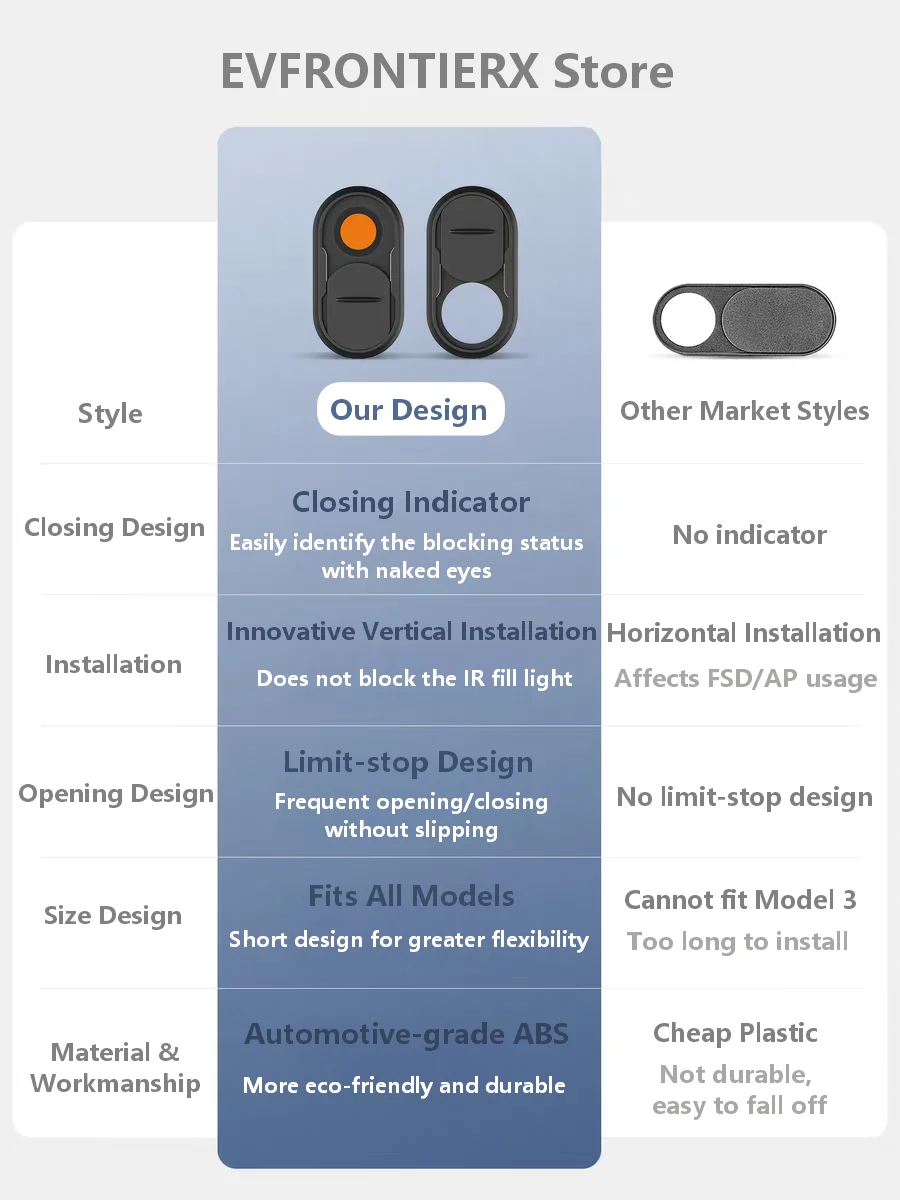 EVFRONTIERX Store

| Style | Our Design | Other Market Styles |
|---|---|---|
| Closing Design | Closing Indicator Easily identify the blocking status with naked eyes | No indicator |
| Installation | Innovative Vertical Installation Does not block the IR fill light | Horizontal Installation Affects FSD/AP usage |
| Opening Design | Limit-stop Design Frequent opening/closing without slipping | No limit-stop design |
| Size Design | Fits All Models Short design for greater flexibility | Cannot fit Model 3 Too long to install |
| Material & Workmanship | Automotive-grade ABS More eco-friendly and durable | Cheap Plastic Not durable, easy to fall off |